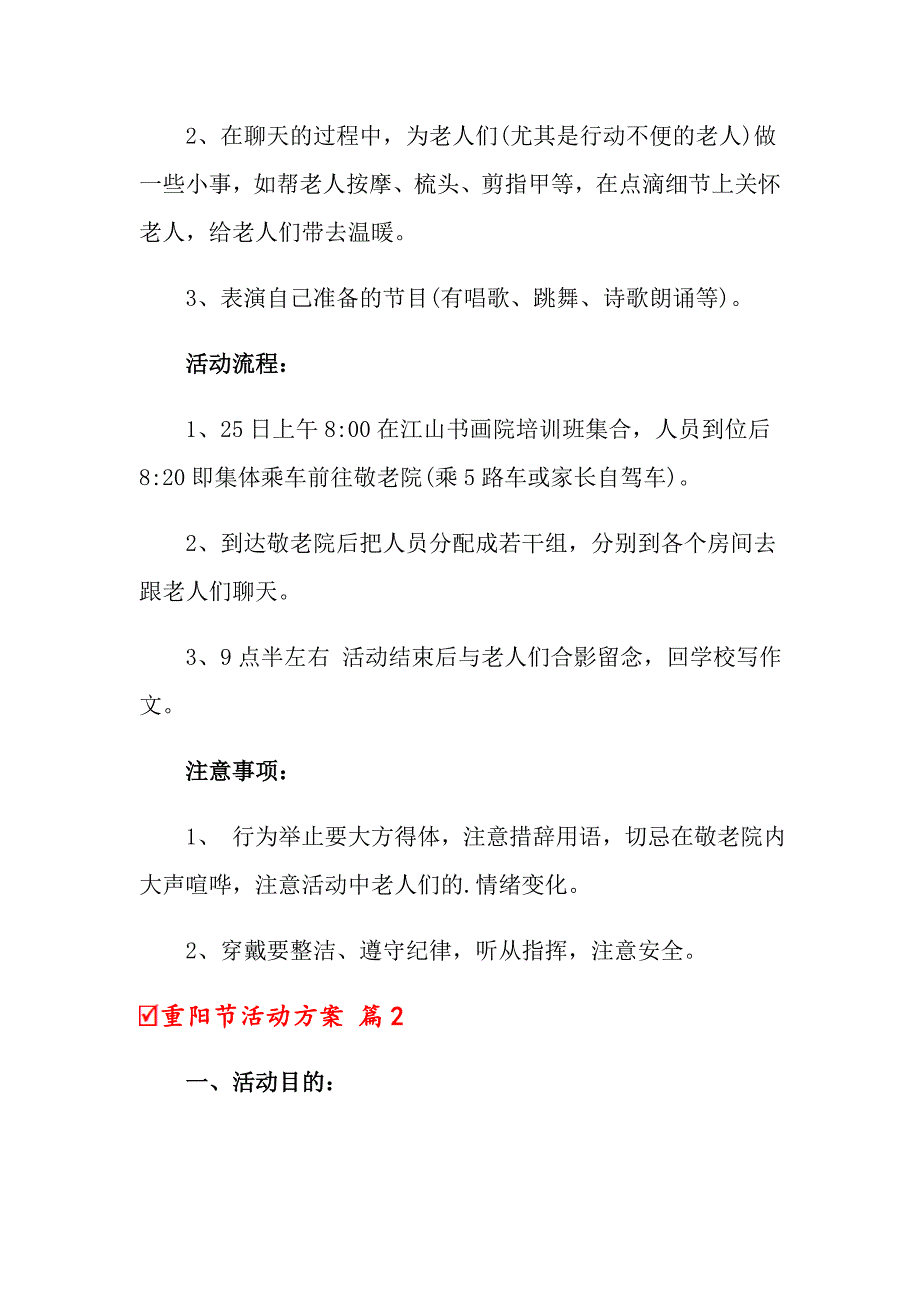 2、在聊天的过程中，为老人们(尤其是行动不便的老人)做一些小事，如帮老人按摩、梳头、剪指甲等，在点滴细节上关怀老人，给老人们带去温暖。

3、表演自己准备的节目(有唱歌、跳舞、诗歌朗诵等)。

活动流程：

1、25日上午8:00在江山书画院培训班集合，人员到位后8:20即集体乘车前往敬老院(乘5路车或家长自驾车)。

2、到达敬老院后把人员分配成若干组，分别到各个房间去跟老人们聊天。

3、9点半左右 活动结束后与老人们合影留念，回学校写作文。

注意事项：

1、 行为举止要大方得体，注意措辞用语，切忌在敬老院内大声喧哗，注意活动中老人们的.情绪变化。

2、穿戴要整洁、遵守纪律，听从指挥，注意安全。

☑重阳节活动方案 篇2

一、活动目的：